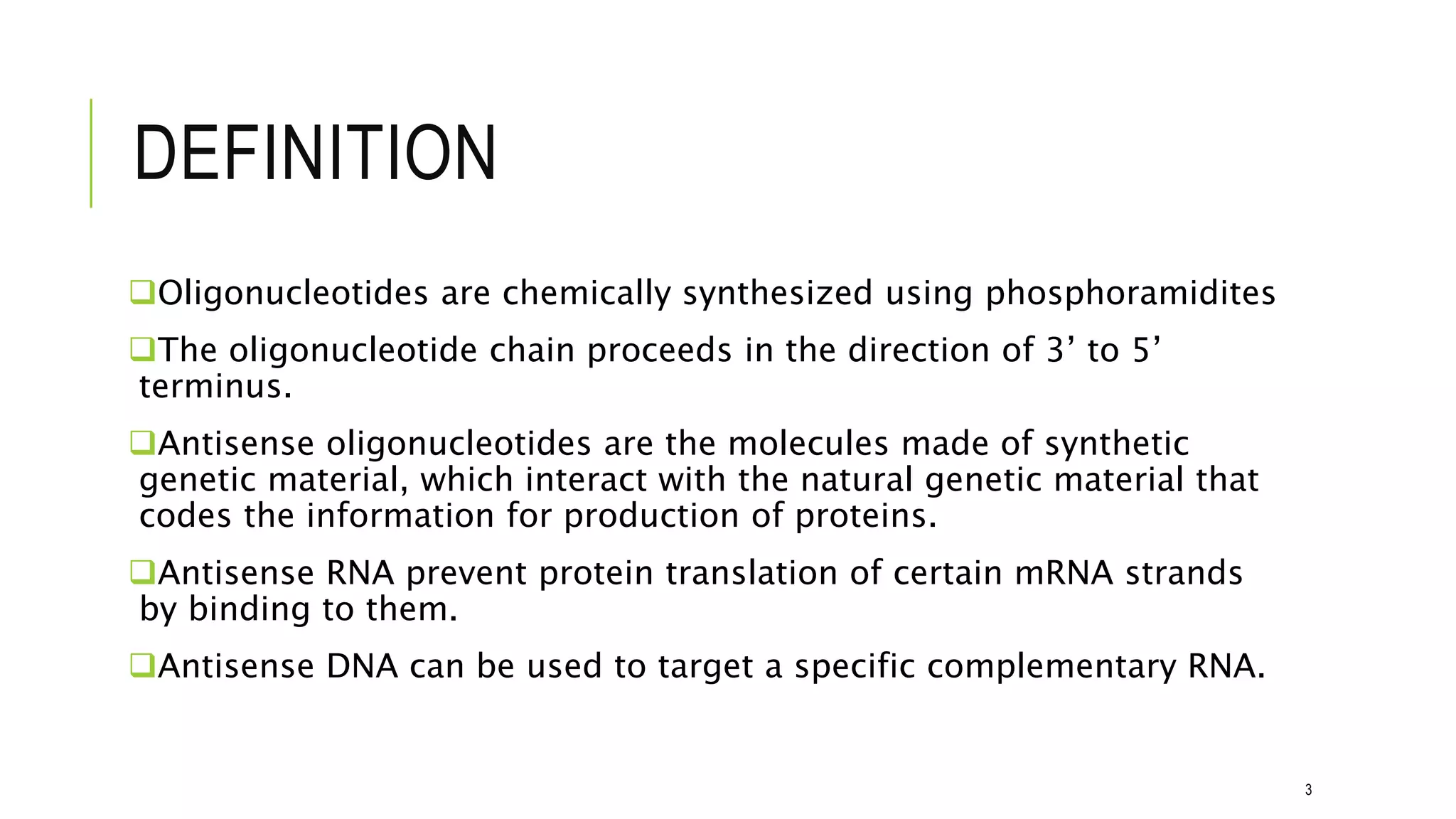 DEFINITION

❑Oligonucleotides are chemically synthesized using phosphoramidites

❑The oligonucleotide chain proceeds in the direction of 3’ to 5’ terminus.

❑Antisense oligonucleotides are the molecules made of synthetic genetic material, which interact with the natural genetic material that codes the information for production of proteins.

❑Antisense RNA prevent protein translation of certain mRNA strands by binding to them.

❑Antisense DNA can be used to target a specific complementary RNA.

3